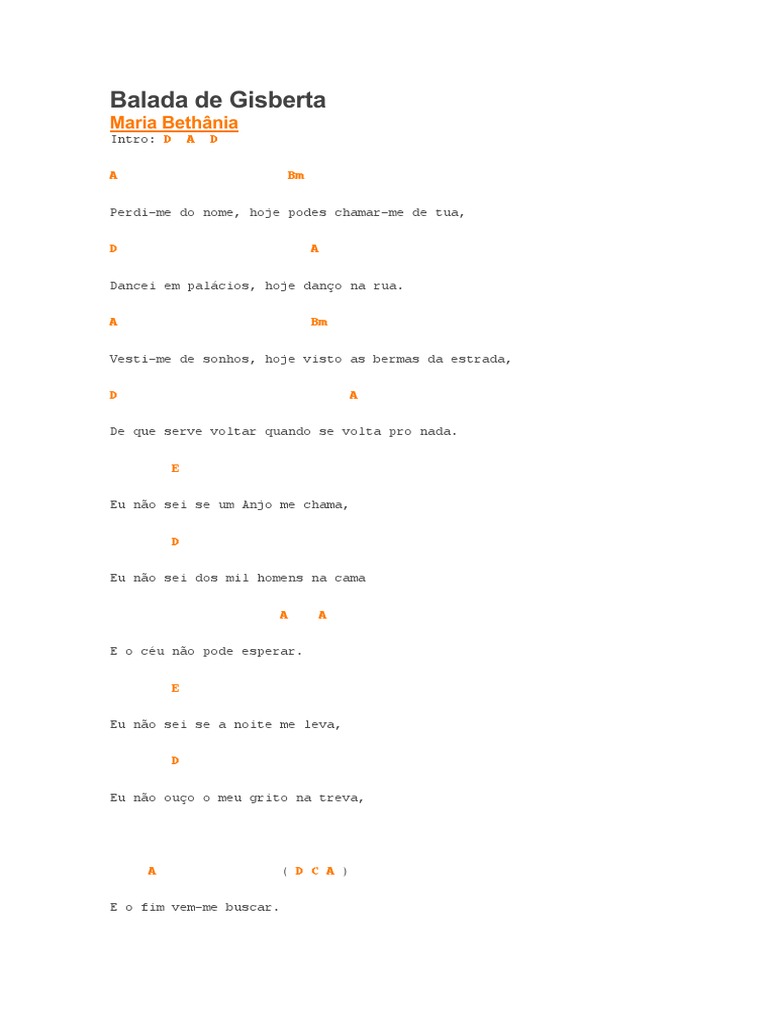 Balada de Gisberta
Maria Bethânia
Intro: D A D

A Bm

Perdi-me do nome, hoje podes chamar-me de tua,

D A

Dancei em palácios, hoje danço na rua.

A Bm

Vesti-me de sonhos, hoje visto as bermas da estrada,

D A

De que serve voltar quando se volta pro nada.

E

Eu não sei se um Anjo me chama,

D

Eu não sei dos mil homens na cama

A A

E o céu não pode esperar.

E

Eu não sei se a noite me leva,

D

Eu não ouço o meu grito na treva,

A ( D C A )

E o fim vem-me buscar.